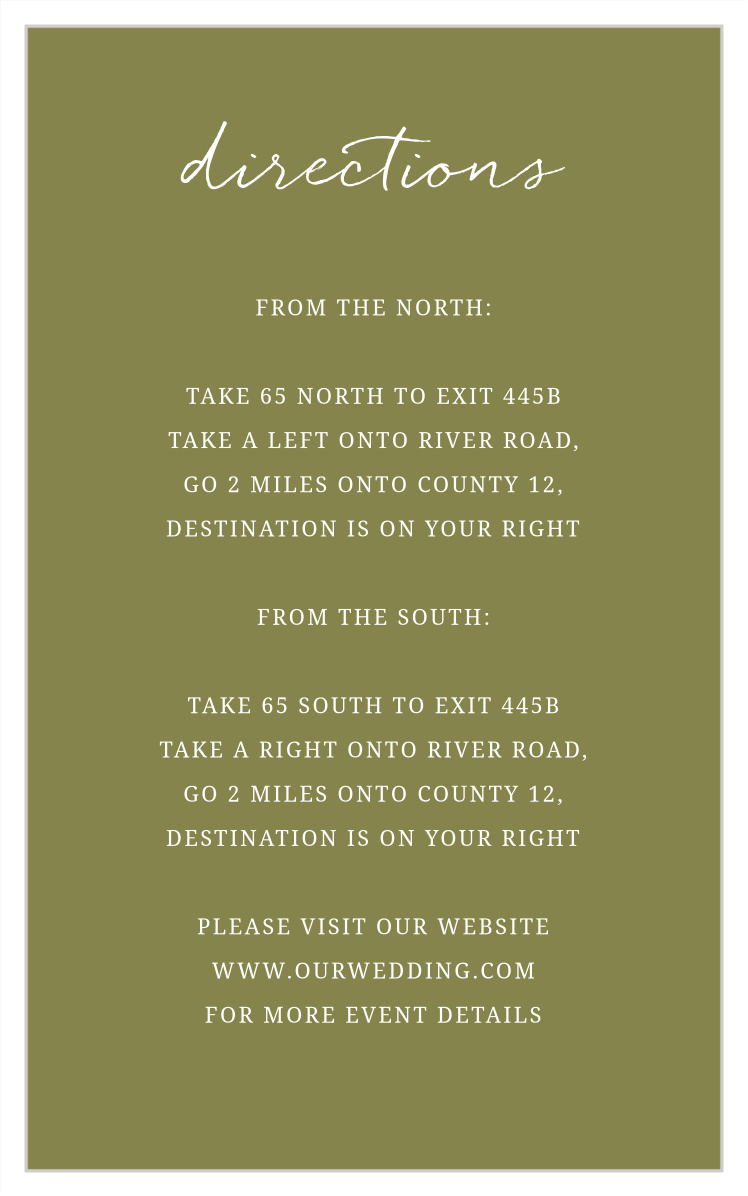 directions

FROM THE NORTH:

TAKE 65 NORTH TO EXIT 445B TAKE A LEFT ONTO RIVER ROAD, GO 2 MILES ONTO COUNTY 12, DESTINATION IS ON YOUR RIGHT

FROM THE SOUTH:

TAKE 65 SOUTH TO EXIT 445B TAKE A RIGHT ONTO RIVER ROAD, GO 2 MILES ONTO COUNTY 12, DESTINATION IS ON YOUR RIGHT

PLEASE VISIT OUR WEBSITE WWW.OURWEDDING.COM FOR MORE EVENT DETAILS